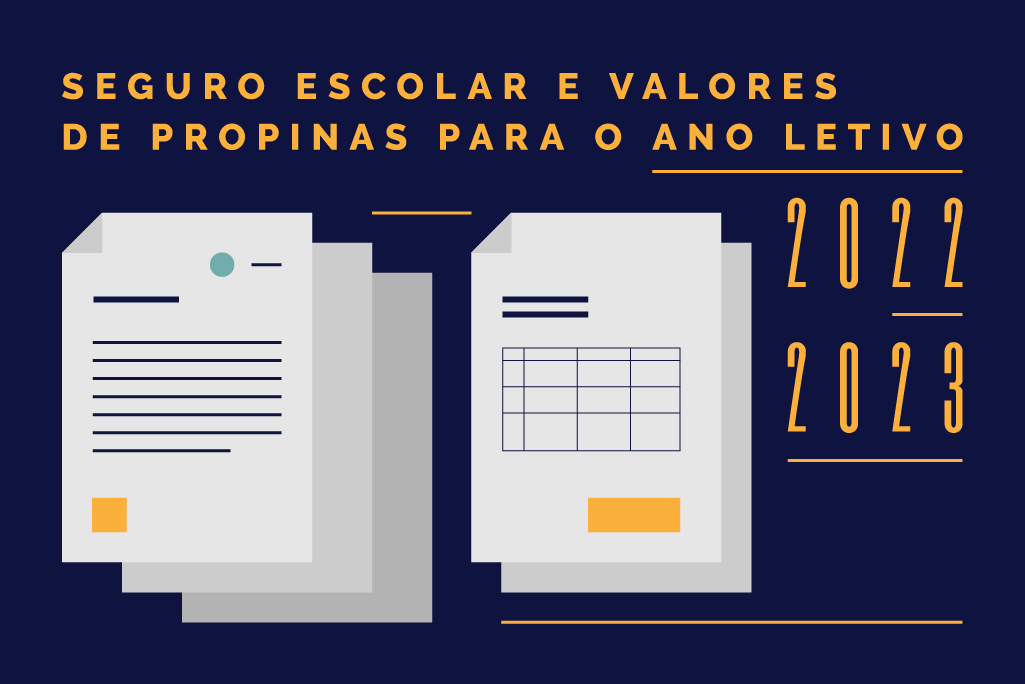 SEGURO ESCOLAR E VALORES DE PROPINAS PARA O ANO LETIVO

2022
2023